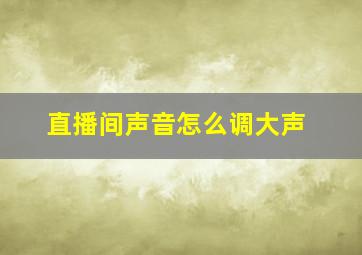 直播间声音怎么调大声